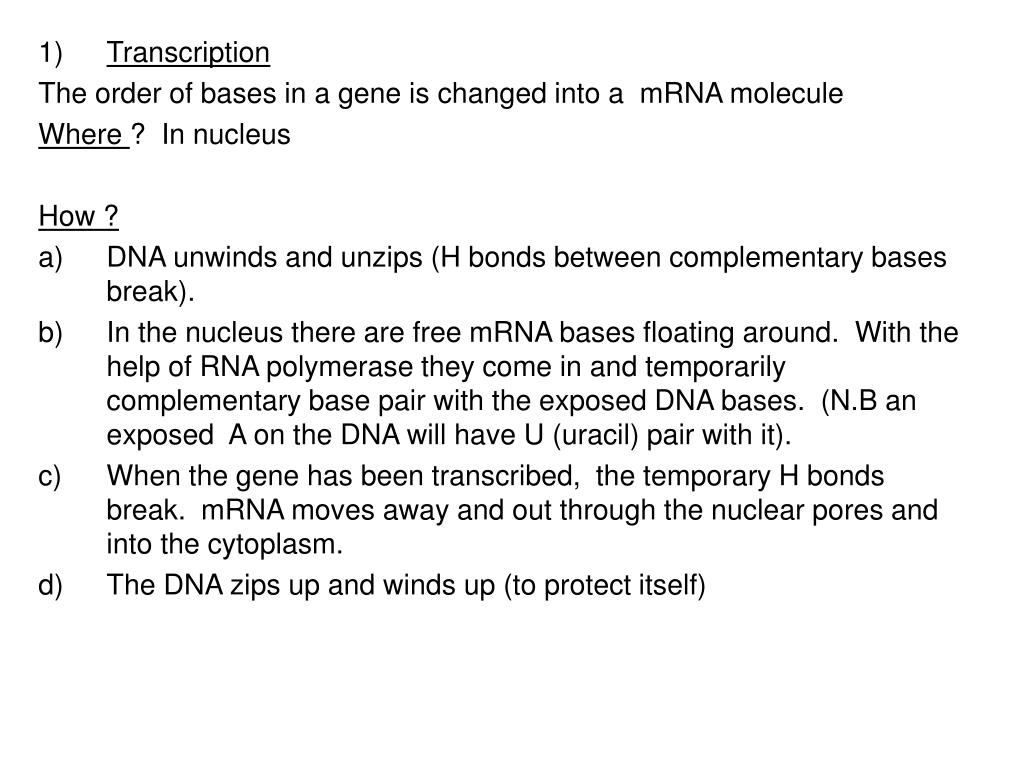 1) Transcription

The order of bases in a gene is changed into a mRNA molecule

Where ? In nucleus

How ?

a) DNA unwinds and unzips (H bonds between complementary bases break).

b) In the nucleus there are free mRNA bases floating around. With the help of RNA polymerase they come in and temporarily complementary base pair with the exposed DNA bases. (N.B an exposed A on the DNA will have U (uracil) pair with it).

c) When the gene has been transcribed, the temporary H bonds break. mRNA moves away and out through the nuclear pores and into the cytoplasm.

d) The DNA zips up and winds up (to protect itself)